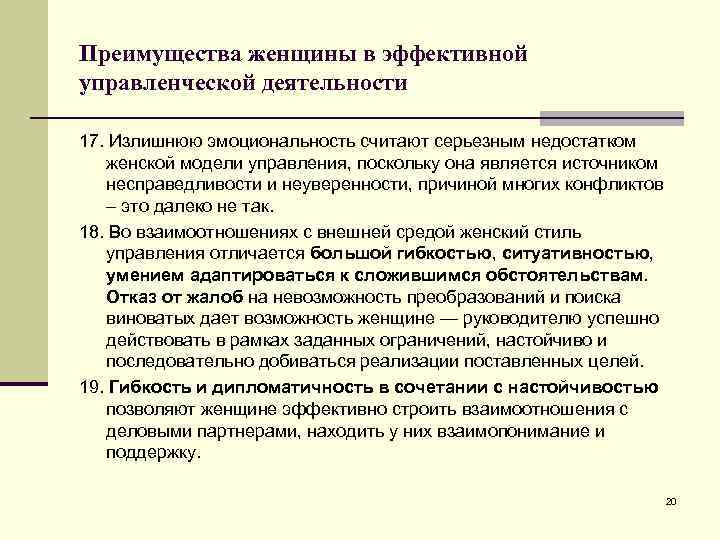 Преимущества женщины в эффективной управленческой деятельности

17. Излишнюю эмоциональность считают серьезным недостатком женской модели управления, поскольку она является источником несправедливости и неуверенности, причиной многих конфликтов – это далеко не так.

18. Во взаимоотношениях с внешней средой женский стиль управления отличается большой гибкостью, ситуативностью, умением адаптироваться к сложившимся обстоятельствам. Отказ от жалоб на невозможность преобразований и поиска виноватых дает возможность женщине — руководителю успешно действовать в рамках заданных ограничений, настойчиво и последовательно добиваться реализации поставленных целей.

19. Гибкость и дипломатичность в сочетании с настойчивостью позволяют женщине эффективно строить взаимоотношения с деловыми партнерами, находить у них взаимопонимание и поддержку.

20